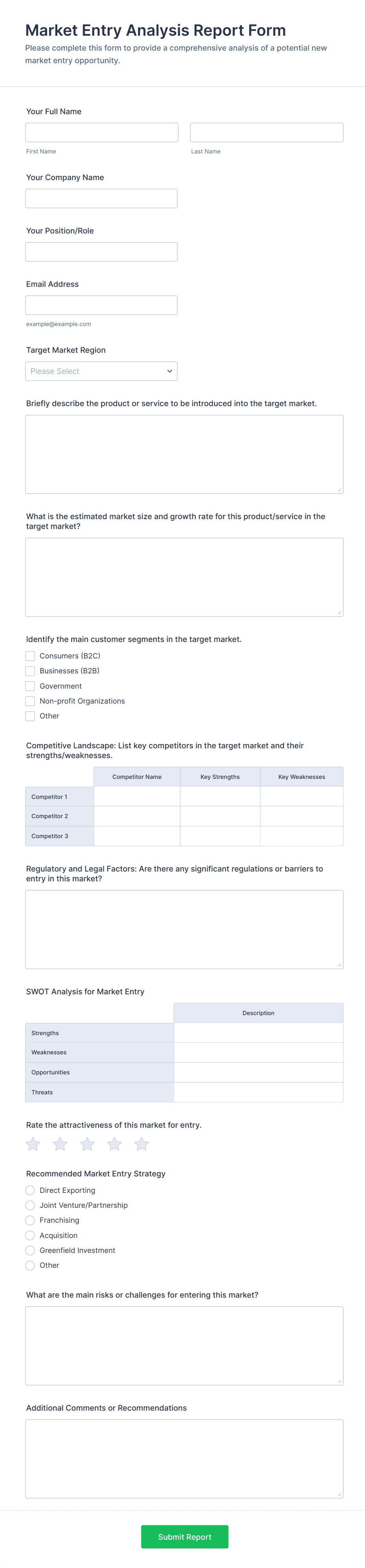 Market Entry Analysis Report Form

Please complete this form to provide a comprehensive analysis of a potential new market entry opportunity.

Your Full Name

First Name

Last Name

Your Company Name

Your Position/Role

Email Address

example@example.com

Target Market Region

Please Select

Briefly describe the product or service to be introduced into the target market.

What is the estimated market size and growth rate for this product/service in the target market?

Identify the main customer segments in the target market.

Consumers (B2C)
Businesses (B2B)
Government
Non-profit Organizations
Other

Competitive Landscape: List key competitors in the target market and their strengths/weaknesses.

| | Competitor Name | Key Strengths | Key Weaknesses |
|---|---|---|---|
| Competitor 1 | | | |
| Competitor 2 | | | |
| Competitor 3 | | | |

Regulatory and Legal Factors: Are there any significant regulations or barriers to entry in this market?

SWOT Analysis for Market Entry

| | Description |
|---|---|
| Strengths | |
| Weaknesses | |
| Opportunities | |
| Threats | |

Rate the attractiveness of this market for entry.

Recommended Market Entry Strategy

Direct Exporting
Joint Venture/Partnership
Franchising
Acquisition
Greenfield Investment
Other

What are the main risks or challenges for entering this market?

Additional Comments or Recommendations

Submit Report